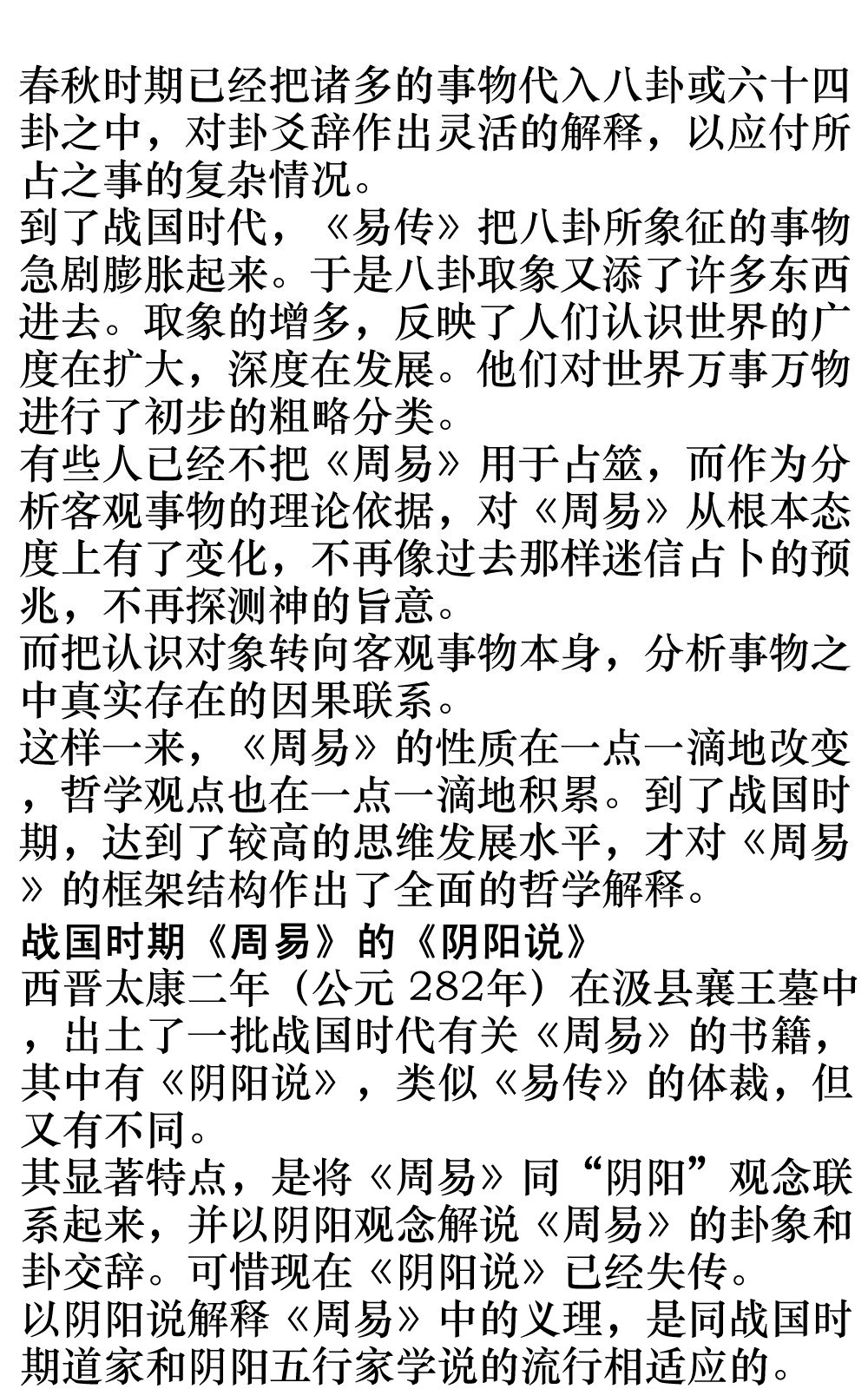 春秋时期已经把诸多的事物代入八卦或六十四卦之中，对卦爻辞作出灵活的解释，以应付所占之事的复杂情况。
到了战国时代，《易传》把八卦所象征的事物急剧膨胀起来。于是八卦取象又添了许多东西进去。取象的增多，反映了人们认识世界的广度在扩大，深度在发展。他们对世界万事万物进行了初步的粗略分类。
有些人已经不把《周易》用于占筮，而作为分析客观事物的理论依据，对《周易》从根本态度上有了变化，不再像过去那样迷信占卜的预兆，不再探测神的旨意。
而把认识对象转向客观事物本身，分析事物之中真实存在的因果联系。
这样一来，《周易》的性质在一点一滴地改变，哲学观点也在一点一滴地积累。到了战国时期，达到了较高的思维发展水平，才对《周易》的框架结构作出了全面的哲学解释。
战国时期《周易》的《阴阳说》
西晋太康二年（公元 282年）在汲县襄王墓中，出土了一批战国时代有关《周易》的书籍，其中有《阴阳说》，类似《易传》的体裁，但又有不同。
其显著特点，是将《周易》同“阴阳”观念联系起来，并以阴阳观念解说《周易》的卦象和卦交辞。可惜现在《阴阳说》已经失传。
以阴阳说解释《周易》中的义理，是同战国时期道家和阴阳五行家学说的流行相适应的。